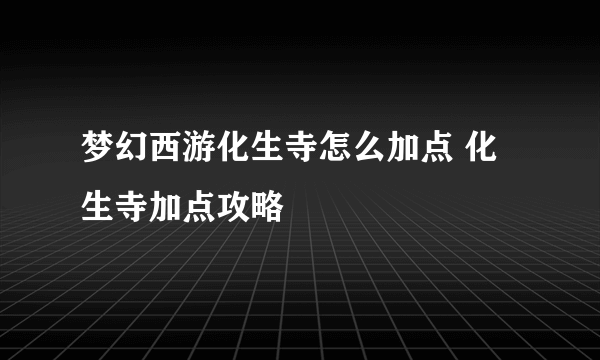 梦幻西游化生寺怎么加点 化生寺加点攻略